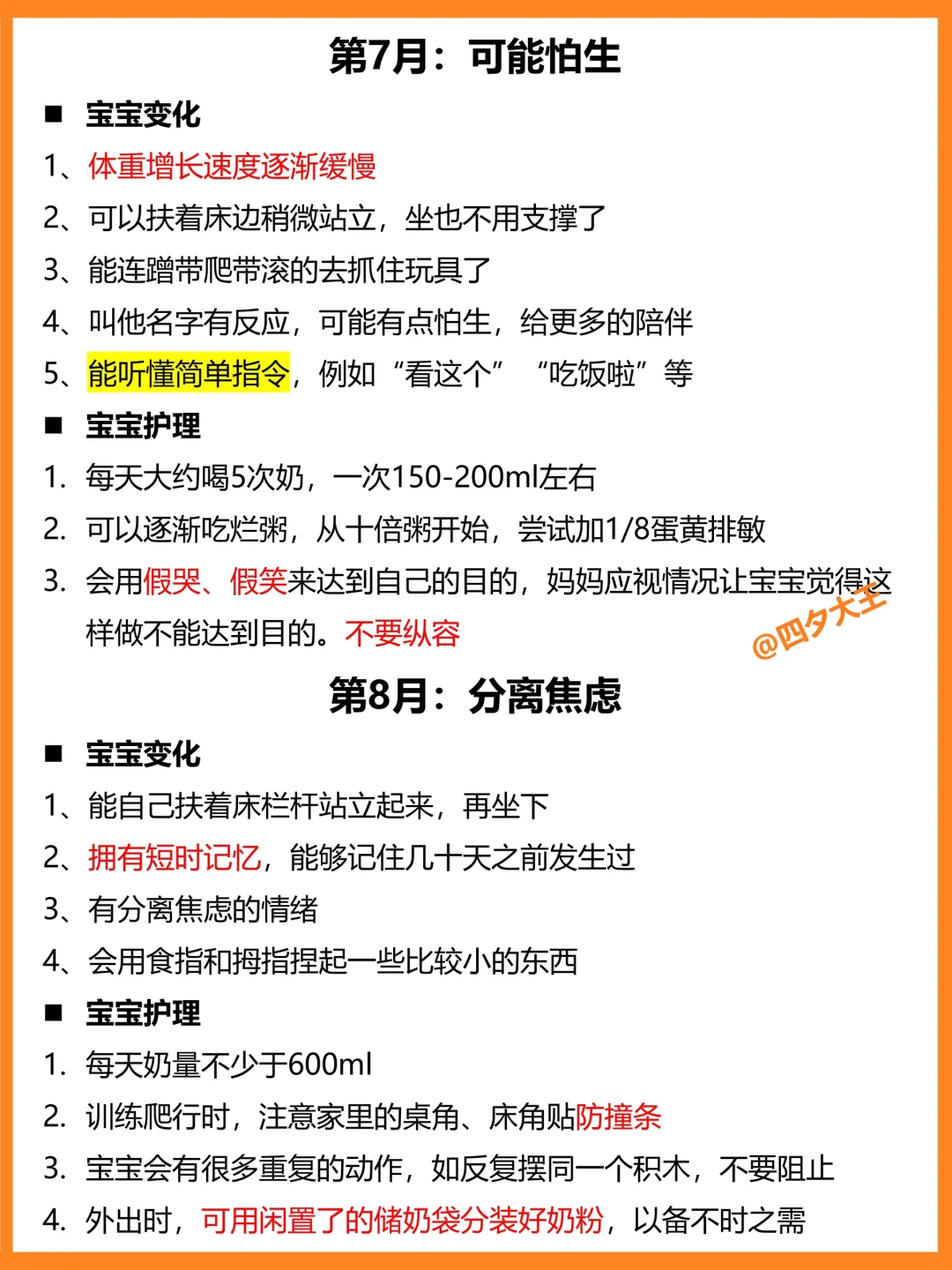 第7月：可能怕生

■ 宝宝变化

1、体重增长速度逐渐缓慢

2、可以扶着床边稍微站立，坐也不用支撑了

3、能连蹭带爬带滚的去抓住玩具了

4、叫他名字有反应，可能有点怕生，给更多的陪伴

5、能听懂简单指令，例如“看这个” “吃饭啦”等

■ 宝宝护理

1. 每天大约喝5次奶，一次150-200ml左右

2. 可以逐渐吃烂粥，从十倍粥开始，尝试加1/8蛋黄排敏

3. 会用假哭、假笑来达到自己的目的，妈妈应视情况让宝宝觉得这样做不能达到目的。不要纵容

第8月：分离焦虑

■ 宝宝变化

1、能自己扶着床栏杆站立起来，再坐下

2、拥有短时记忆，能够记住几十天之前发生过

3、有分离焦虑的情绪

4、会用食指和拇指捏起一些比较小的东西

■ 宝宝护理

1. 每天奶量不少于600ml

2. 训练爬行时，注意家里的桌角、床角贴防撞条

3. 宝宝会有很多重复的动作，如反复摆同一个积木，不要阻止

4. 外出时，可用闲置了的储奶袋分装好奶粉，以备不时之需

@四夕大王